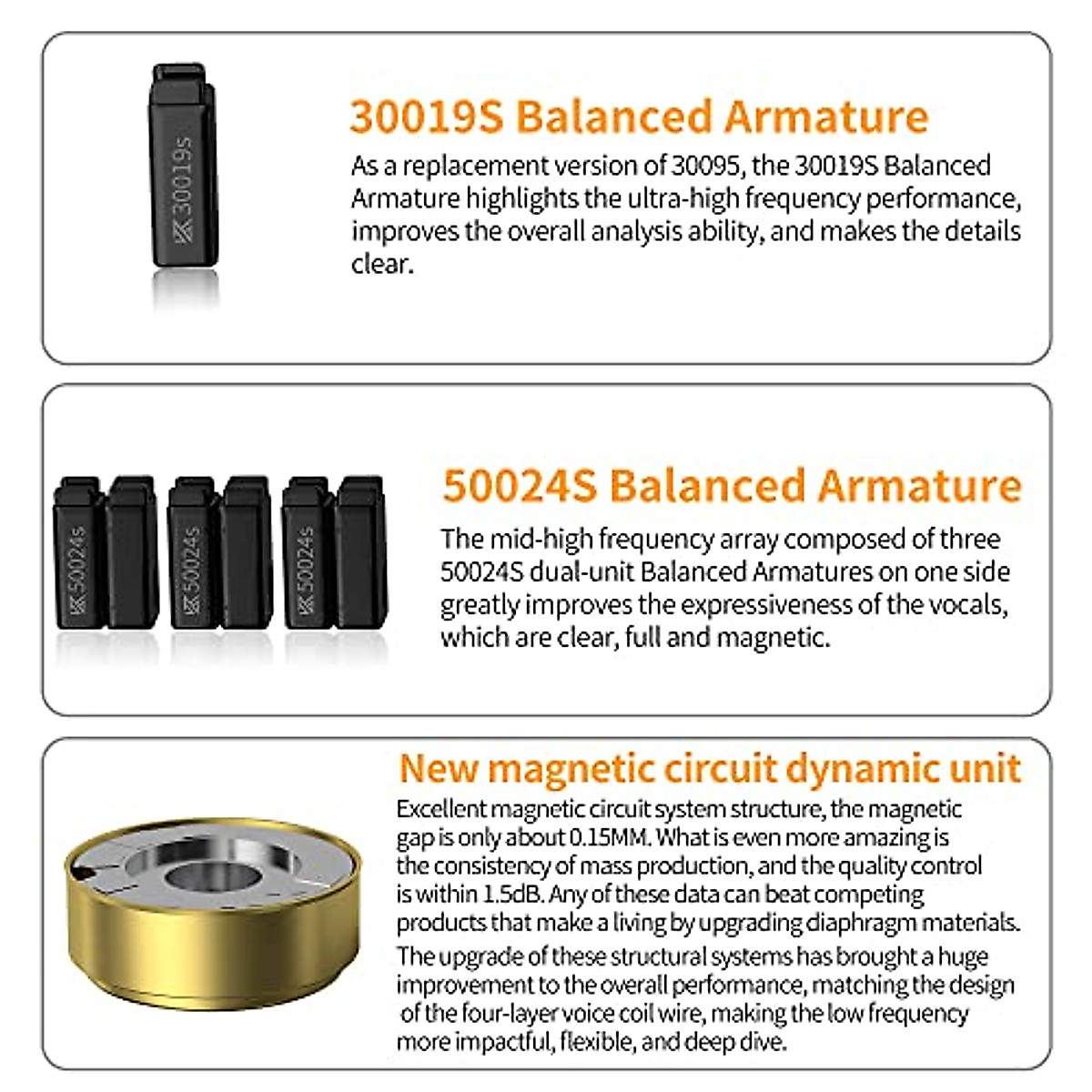 30019s

30019S Balanced Armature

As a replacement version of 30095, the 30019S Balanced Armature highlights the ultra-high frequency performance, improves the overall analysis ability, and makes the details clear.

50024s 50024s 50024s

50024S Balanced Armature

The mid-high frequency array composed of three 50024S dual-unit Balanced Armatures on one side greatly improves the expressiveness of the vocals, which are clear, full and magnetic.

New magnetic circuit dynamic unit

Excellent magnetic circuit system structure, the magnetic gap is only about 0.15MM. What is even more amazing is the consistency of mass production, and the quality control is within 1.5dB. Any of these data can beat competing products that make a living by upgrading diaphragm materials.

The upgrade of these structural systems has brought a huge improvement to the overall performance, matching the design of the four-layer voice coil wire, making the low frequency more impactful, flexible, and deep dive.